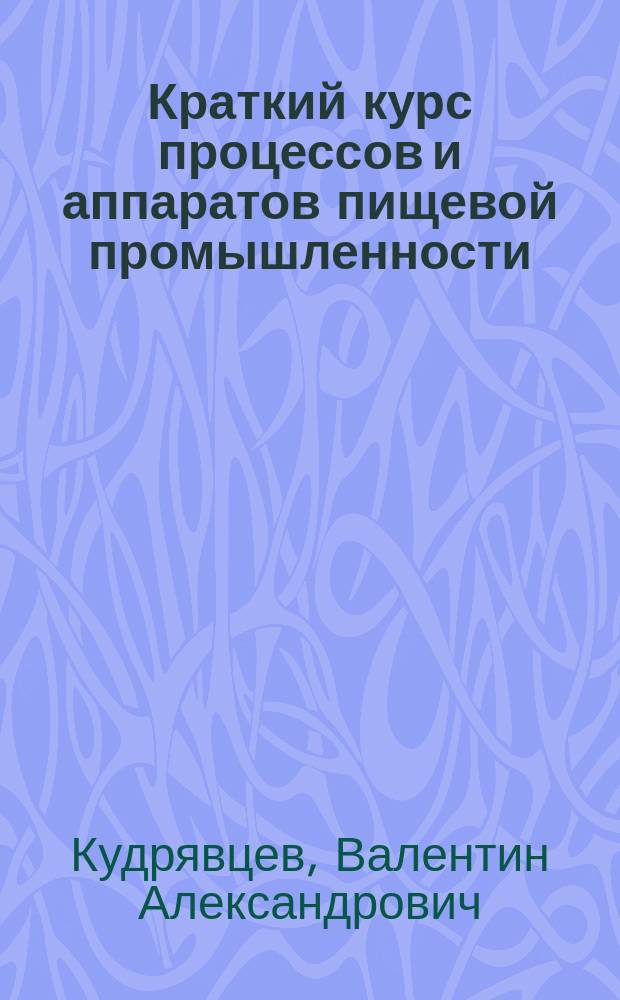 Краткий курс процессов и аппаратов пищевой промышленности

Кудрявцев, Валентин Александрович